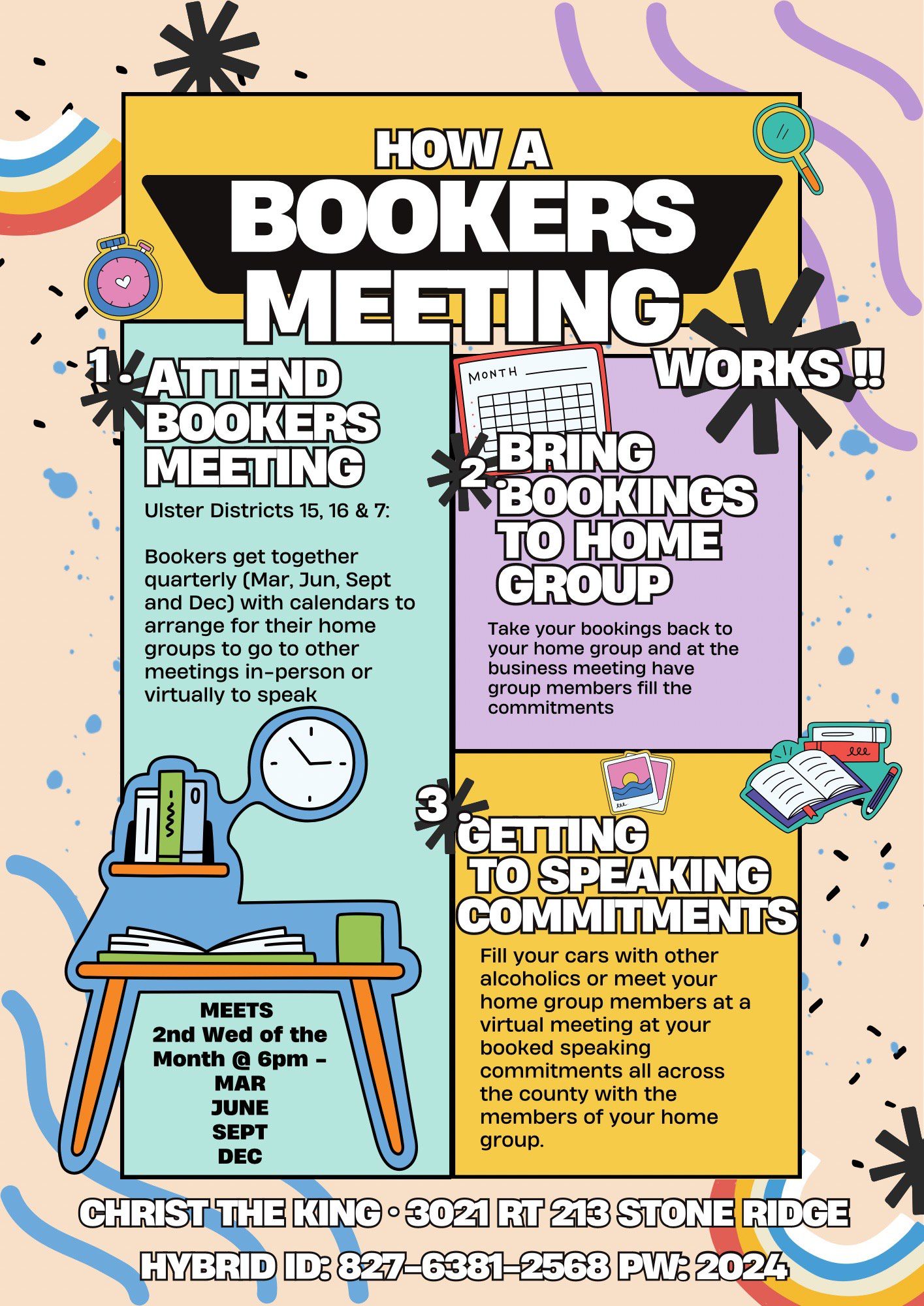 HOW A
BOOKERS
MEETING
WORKS !!

1. ATTEND
BOOKERS
MEETING

Ulster Districts 15, 16 & 7:

Bookers get together quarterly (Mar, Jun, Sept and Dec) with calendars to arrange for their home groups to go to other meetings in-person or virtually to speak

MEETS
2nd Wed of the
Month @ 6pm -
MAR
JUNE
SEPT
DEC

MONTH

2. BRING
BOOKINGS
TO HOME
GROUP

Take your bookings back to your home group and at the business meeting have group members fill the commitments

3. GETTING
TO SPEAKING
COMMITMENTS

Fill your cars with other alcoholics or meet your home group members at a virtual meeting at your booked speaking commitments all across the county with the members of your home group.

CHRIST THE KING • 3021 RT 213 STONE RIDGE
HYBRID ID: 827-6381-2568 PW: 2024